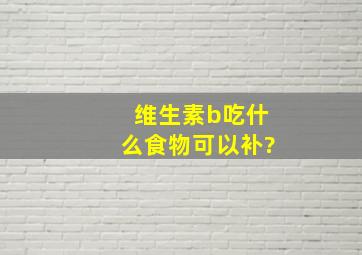 维生素b吃什么食物可以补?